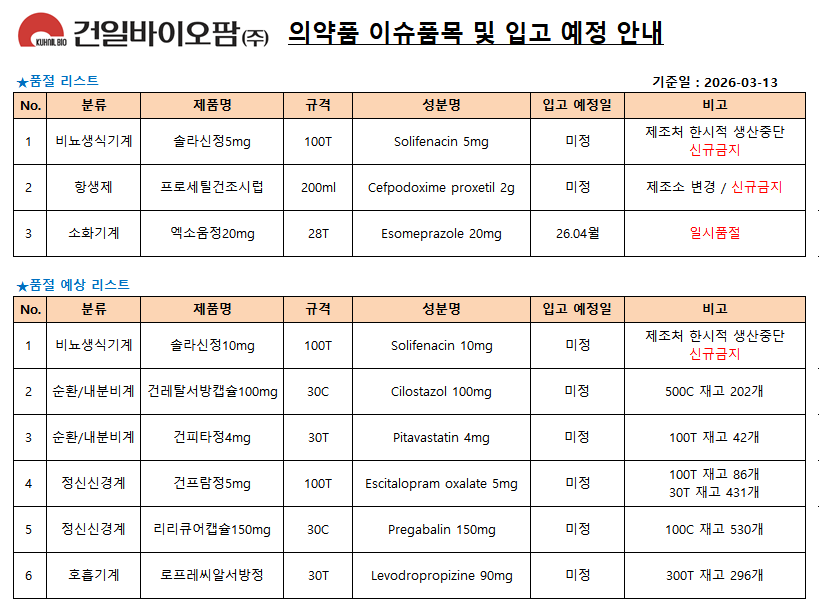 KUHNIL BIO 건일바이오팜㈜ 의약품 이슈품목 및 입고 예정 안내

★품절 리스트

기준일 : 2026-03-13

| No. | 분류 | 제품명 | 규격 | 성분명 | 입고 예정일 | 비고 |
|---|---|---|---|---|---|---|
| 1 | 비뇨생식기계 | 솔라신정5mg | 100T | Solifenacin 5mg | 미정 | 제조처 한시적 생산중단 신규금지 |
| 2 | 항생제 | 프로세틸건조시럽 | 200ml | Cefpodoxime proxetil 2g | 미정 | 제조소 변경 / 신규금지 |
| 3 | 소화기계 | 엑소움정20mg | 28T | Esomeprazole 20mg | 26.04월 | 일시품절 |

★품절 예상 리스트

| No. | 분류 | 제품명 | 규격 | 성분명 | 입고 예정일 | 비고 |
|---|---|---|---|---|---|---|
| 1 | 비뇨생식기계 | 솔라신정10mg | 100T | Solifenacin 10mg | 미정 | 제조처 한시적 생산중단 신규금지 |
| 2 | 순환/내분비계 | 건레탈서방캡슐100mg | 30C | Cilostazol 100mg | 미정 | 500C 재고 202개 |
| 3 | 순환/내분비계 | 건피타정4mg | 30T | Pitavastatin 4mg | 미정 | 100T 재고 42개 |
| 4 | 정신신경계 | 건프람정5mg | 100T | Escitalopram oxalate 5mg | 미정 | 100T 재고 86개 30T 재고 431개 |
| 5 | 정신신경계 | 리리큐어캡슐150mg | 30C | Pregabalin 150mg | 미정 | 100C 재고 530개 |
| 6 | 호흡기계 | 로프레씨알서방정 | 30T | Levodropropizine 90mg | 미정 | 300T 재고 296개 |